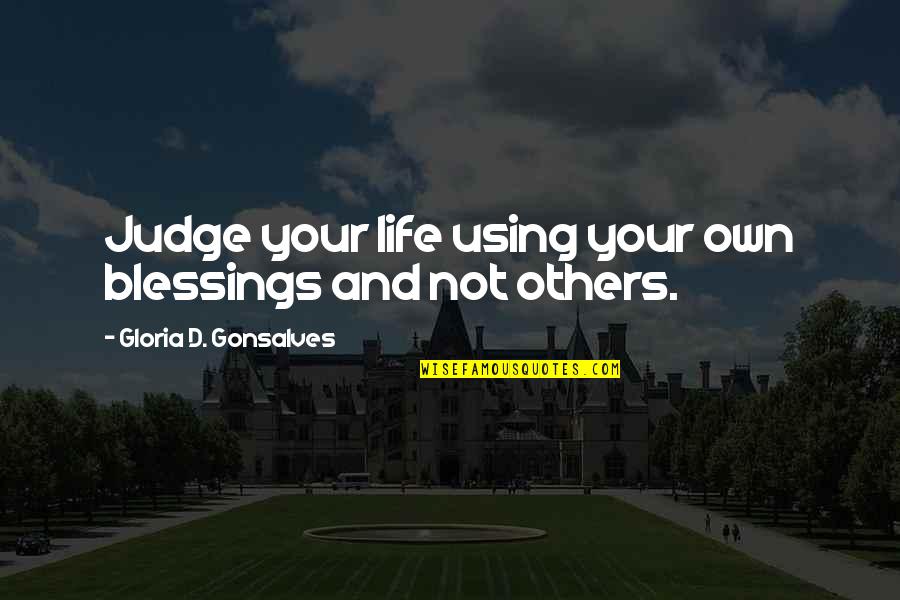 Judge your life using your own blessings and not others.

- Gloria D. Gonsalves

WISEFAMOUSQUOTES.COM